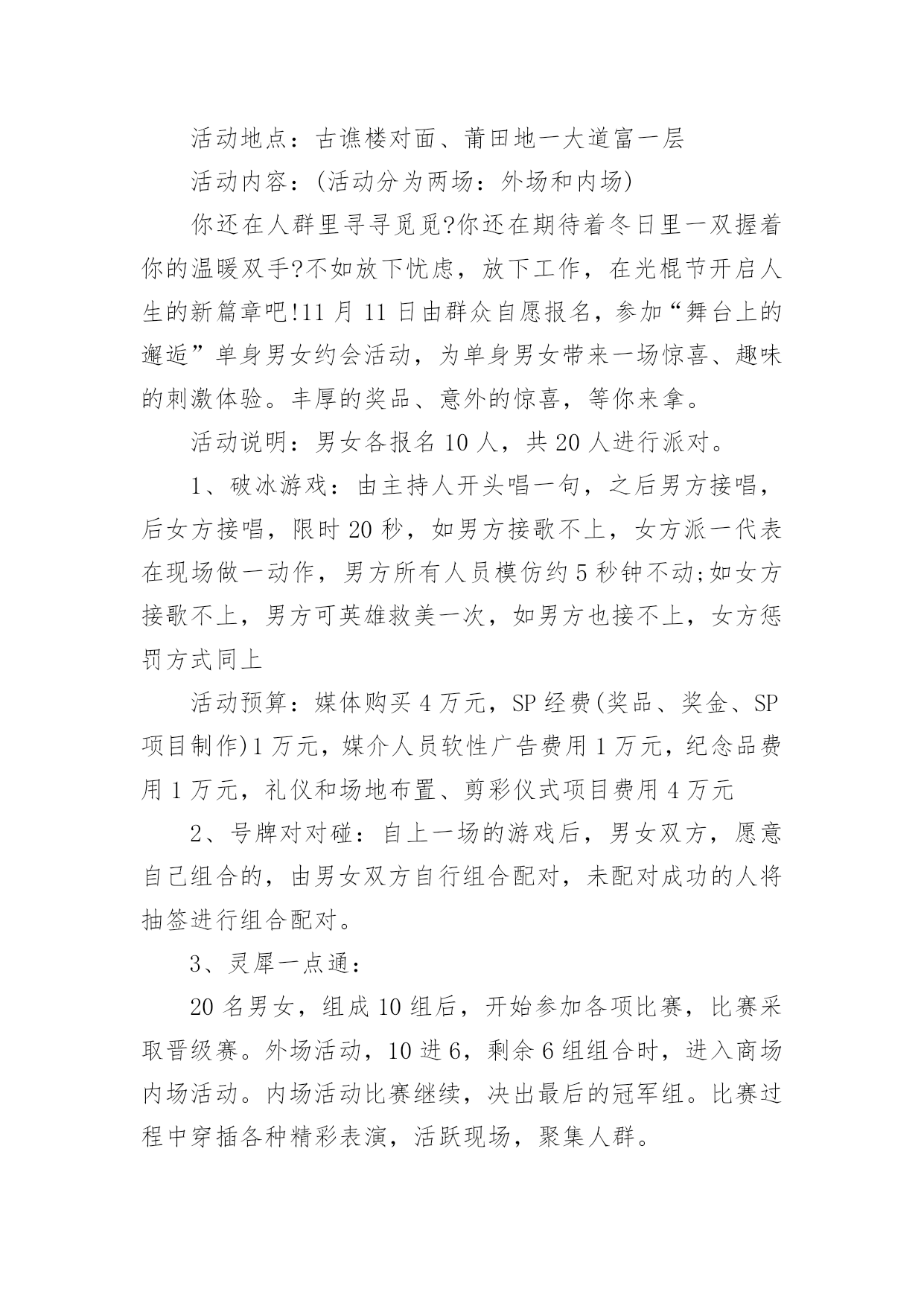 活动地点：古谯楼对面、莆田地一大道富一层

活动内容：(活动分为两场：外场和内场)

你还在人群里寻寻觅觅?你还在期待着冬日里一双握着你的温暖双手?不如放下忧虑，放下工作，在光棍节开启人生的新篇章吧!11月11日由群众自愿报名，参加“舞台上的邂逅”单身男女约会活动，为单身男女带来一场惊喜、趣味的刺激体验。丰厚的奖品、意外的惊喜，等你来拿。

活动说明：男女各报名10人，共20人进行派对。

1、破冰游戏：由主持人开头唱一句，之后男方接唱，后女方接唱，限时20秒，如男方接歌不上，女方派一代表在现场做一动作，男方所有人员模仿约5秒钟不动;如女方接歌不上，男方可英雄救美一次，如男方也接不上，女方惩罚方式同上

活动预算：媒体购买4万元，SP经费(奖品、奖金、SP项目制作)1万元，媒介人员软性广告费用1万元，纪念品费用1万元，礼仪和场地布置、剪彩仪式项目费用4万元

2、号牌对对碰：自上一场的游戏后，男女双方，愿意自己组合的，由男女双方自行组合配对，未配对成功的人将抽签进行组合配对。

3、灵犀一点通：

20名男女，组成10组后，开始参加各项比赛，比赛采取晋级赛。外场活动，10进6，剩余6组组合时，进入商场内场活动。内场活动比赛继续，决出最后的冠军组。比赛过程中穿插各种精彩表演，活跃现场，聚集人群。